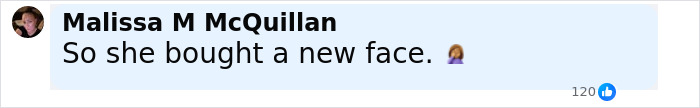 Malissa M McQuillan
So she bought a new face. 🤦‍♀️

120